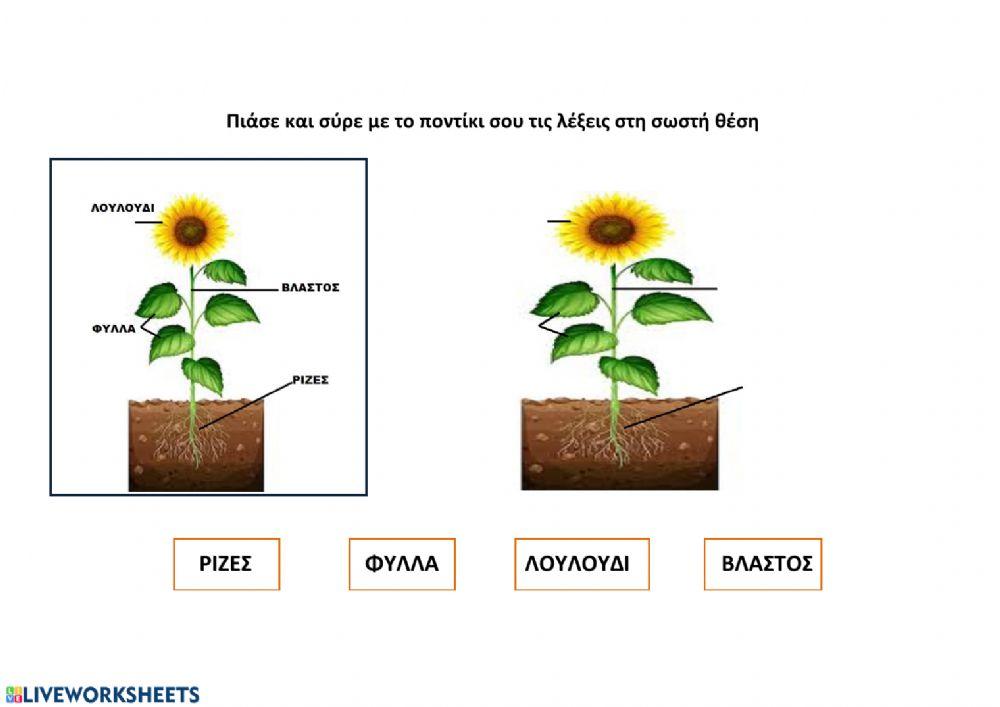 Πιάσε και σύρε με το ποντίκι σου τις λέξεις στη σωστή θέση

ΛΟΥΛΟΥΔΙ

ΒΛΑΣΤΟΣ

ΦΥΛΛΑ

ΡΙΖΕΣ

ΡΙΖΕΣ

ΦΥΛΛΑ

ΛΟΥΛΟΥΔΙ

ΒΛΑΣΤΟΣ

LIVEWORKSHEETS